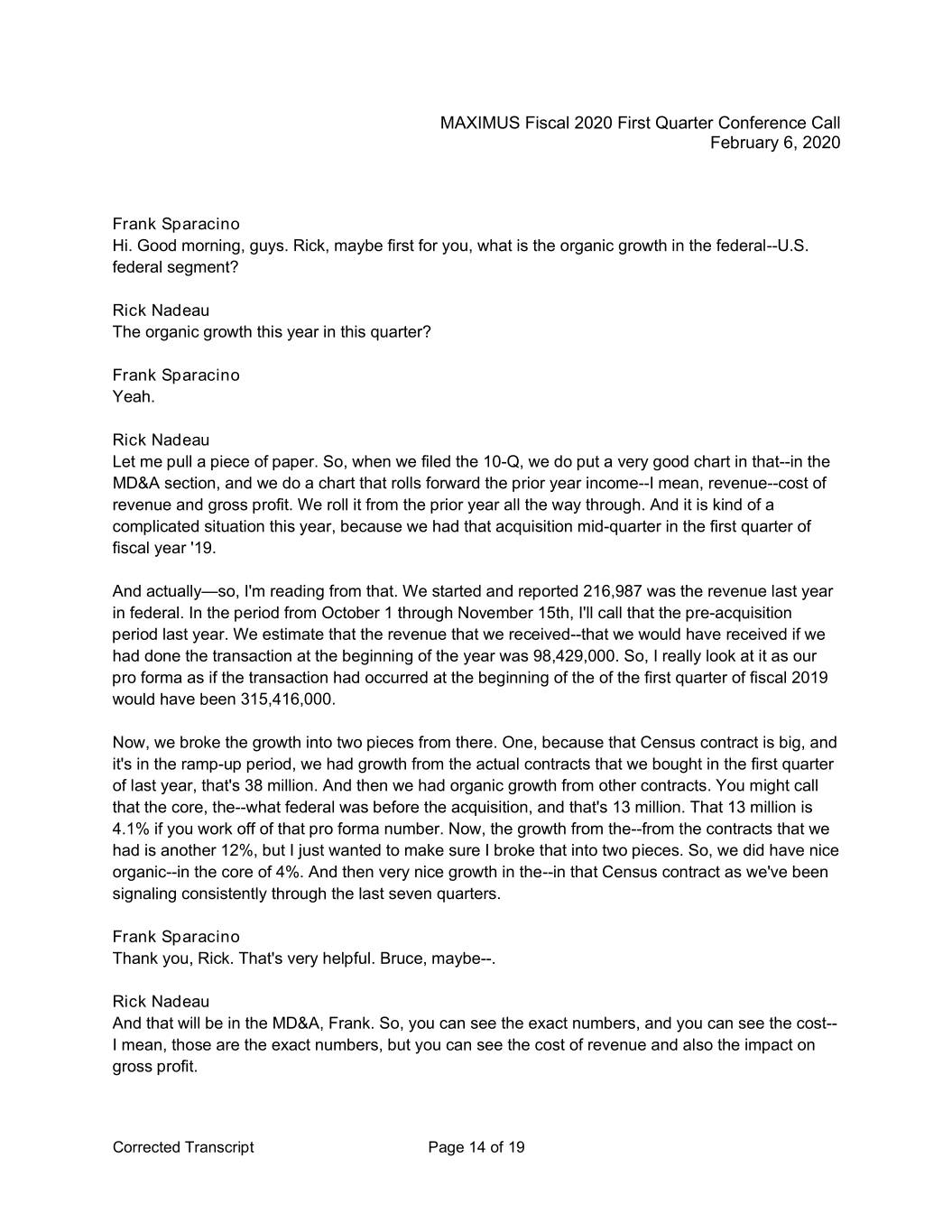 MAXIMUS Fiscal 2020 First Quarter Conference Call
February 6, 2020

Frank Sparacino
Hi. Good morning, guys. Rick, maybe first for you, what is the organic growth in the federal--U.S. federal segment?

Rick Nadeau
The organic growth this year in this quarter?

Frank Sparacino
Yeah.

Rick Nadeau
Let me pull a piece of paper. So, when we filed the 10-Q, we do put a very good chart in that--in the MD&A section, and we do a chart that rolls forward the prior year income--I mean, revenue--cost of revenue and gross profit. We roll it from the prior year all the way through. And it is kind of a complicated situation this year, because we had that acquisition mid-quarter in the first quarter of fiscal year '19.

And actually—so, I'm reading from that. We started and reported 216,987 was the revenue last year in federal. In the period from October 1 through November 15th, I'll call that the pre-acquisition period last year. We estimate that the revenue that we received--that we would have received if we had done the transaction at the beginning of the year was 98,429,000. So, I really look at it as our pro forma as if the transaction had occurred at the beginning of the of the first quarter of fiscal 2019 would have been 315,416,000.

Now, we broke the growth into two pieces from there. One, because that Census contract is big, and it's in the ramp-up period, we had growth from the actual contracts that we bought in the first quarter of last year, that's 38 million. And then we had organic growth from other contracts. You might call that the core, the--what federal was before the acquisition, and that's 13 million. That 13 million is 4.1% if you work off of that pro forma number. Now, the growth from the--from the contracts that we had is another 12%, but I just wanted to make sure I broke that into two pieces. So, we did have nice organic--in the core of 4%. And then very nice growth in the--in that Census contract as we've been signaling consistently through the last seven quarters.

Frank Sparacino
Thank you, Rick. That's very helpful. Bruce, maybe--.

Rick Nadeau
And that will be in the MD&A, Frank. So, you can see the exact numbers, and you can see the cost--I mean, those are the exact numbers, but you can see the cost of revenue and also the impact on gross profit.

Corrected Transcript
Page 14 of 19